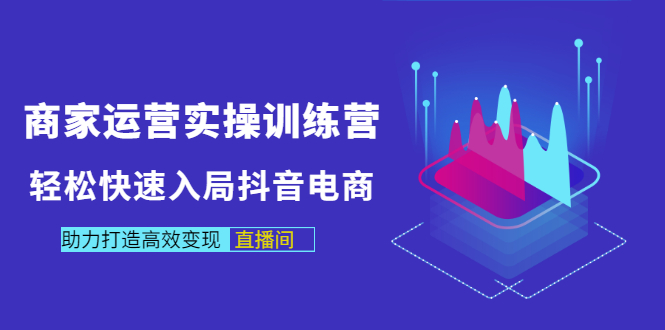 商家运营实操训练营

轻松快速入局抖音电商

助力打造高效变现 直播间